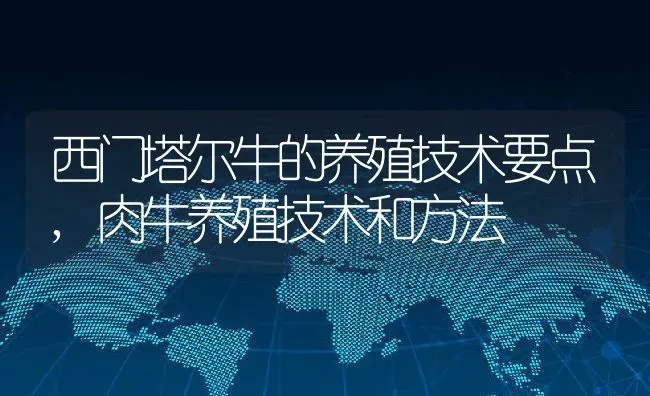 西门塔尔牛的养殖技术要点，肉牛养殖技术和方法